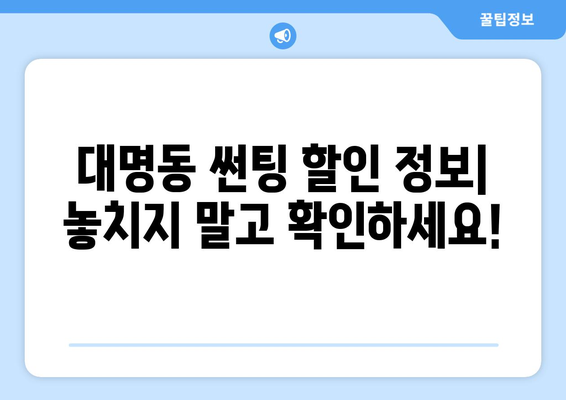 꿀팁정보

대명동 썬팅 할인 정보| 놓치지 말고 확인하세요!